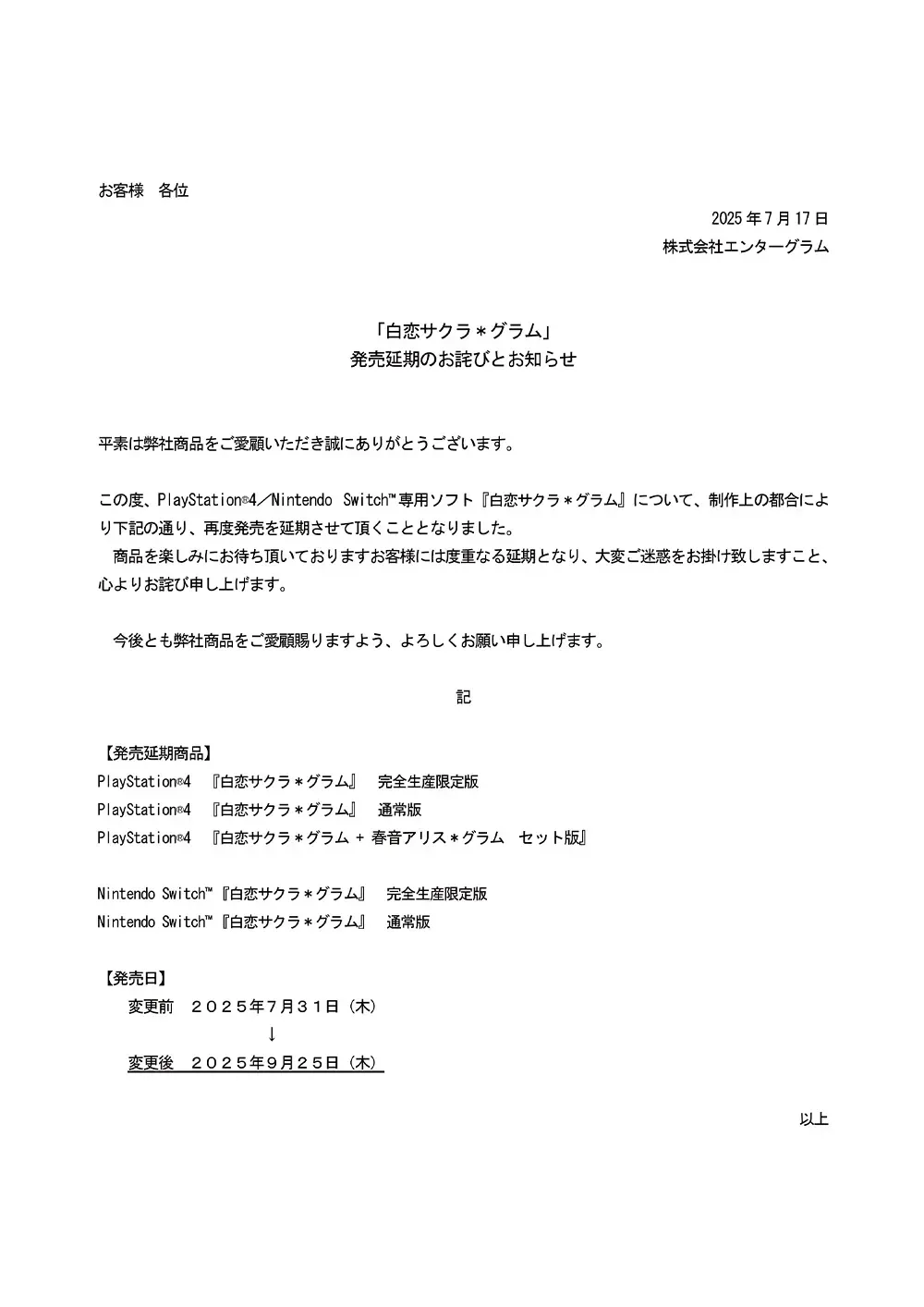 お客様　各位

2025年7月17日
株式会社エンターグラム

「白恋サクラ＊グラム」
発売延期のお詫びとお知らせ

平素は弊社商品をご愛顧いただき誠にありがとうございます。

この度、PlayStation®4／Nintendo Switch™専用ソフト『白恋サクラ＊グラム』について、制作上の都合により下記の通り、再度発売を延期させて頂くこととなりました。
　商品を楽しみにお待ち頂いておりますお客様には度重なる延期となり、大変ご迷惑をお掛け致しますこと、心よりお詫び申し上げます。

　今後とも弊社商品をご愛顧賜りますよう、よろしくお願い申し上げます。

記

【発売延期商品】
PlayStation®4　『白恋サクラ＊グラム』　完全生産限定版
PlayStation®4　『白恋サクラ＊グラム』　通常版
PlayStation®4　『白恋サクラ＊グラム + 春音アリス＊グラム　セット版』

Nintendo Switch™『白恋サクラ＊グラム』　完全生産限定版
Nintendo Switch™『白恋サクラ＊グラム』　通常版

【発売日】
変更前　２０２５年７月３１日（木）
↓
変更後　２０２５年９月２５日（木）

以上